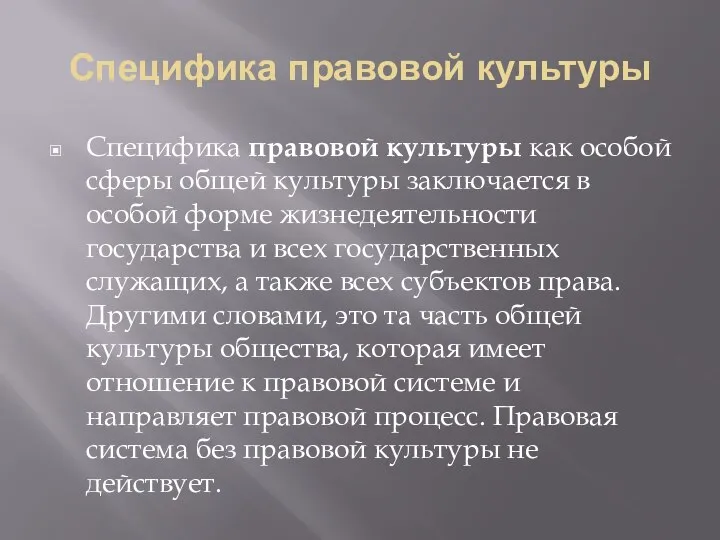 Специфика правовой культуры

Специфика правовой культуры как особой сферы общей культуры заключается в особой форме жизнедеятельности государства и всех государственных служащих, а также всех субъектов права. Другими словами, это та часть общей культуры общества, которая имеет отношение к правовой системе и направляет правовой процесс. Правовая система без правовой культуры не действует.